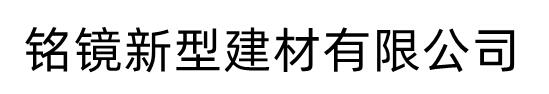 铭镜新型建材有限公司